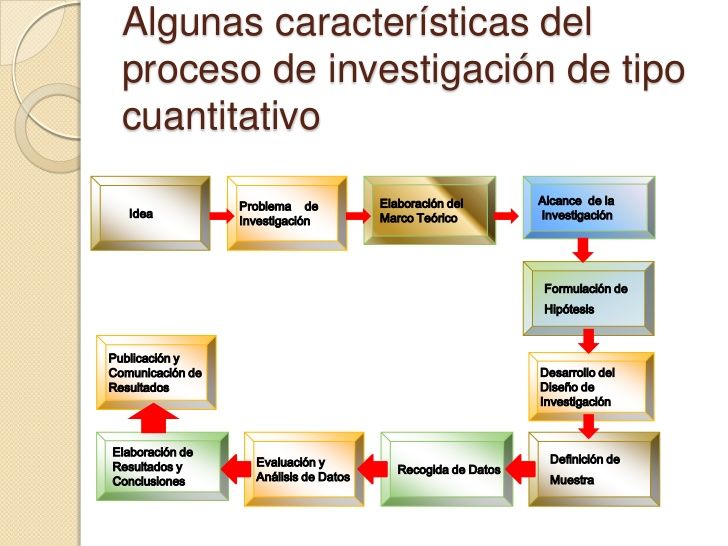 Algunas características del proceso de investigación de tipo cuantitativo

Idea

Problema de Investigación

Elaboración del Marco Teórico

Alcance de la Investigación

Formulación de Hipótesis

Desarrollo del Diseño de Investigación

Definición de Muestra

Recogida de Datos

Evaluación y Análisis de Datos

Elaboración de Resultados y Conclusiones

Publicación y Comunicación de Resultados